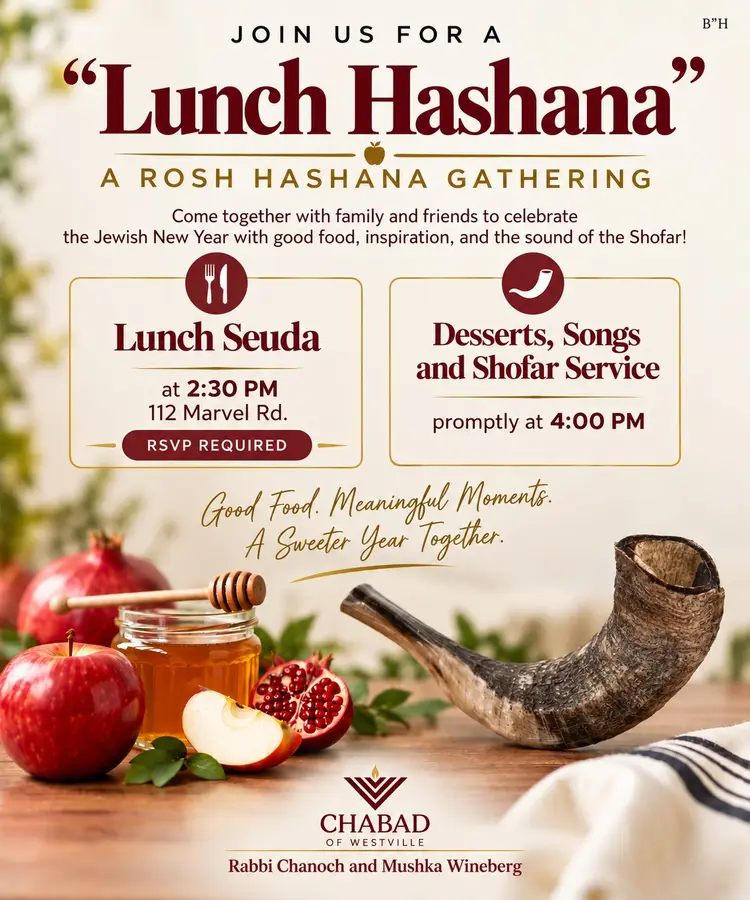 B"H

JOIN US FOR A

"Lunch Hashana"

A ROSH HASHANA GATHERING

Come together with family and friends to celebrate the Jewish New Year with good food, inspiration, and the sound of the Shofar!

Lunch Seuda

at 2:30 PM
112 Marvel Rd.

RSVP REQUIRED

Desserts, Songs and Shofar Service

promptly at 4:00 PM

Good Food. Meaningful Moments. A Sweeter Year Together.

CHABAD
OF WESTVILLE

Rabbi Chanoch and Mushka Wineberg